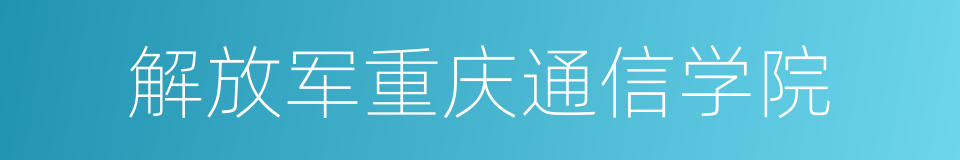 解放军重庆通信学院